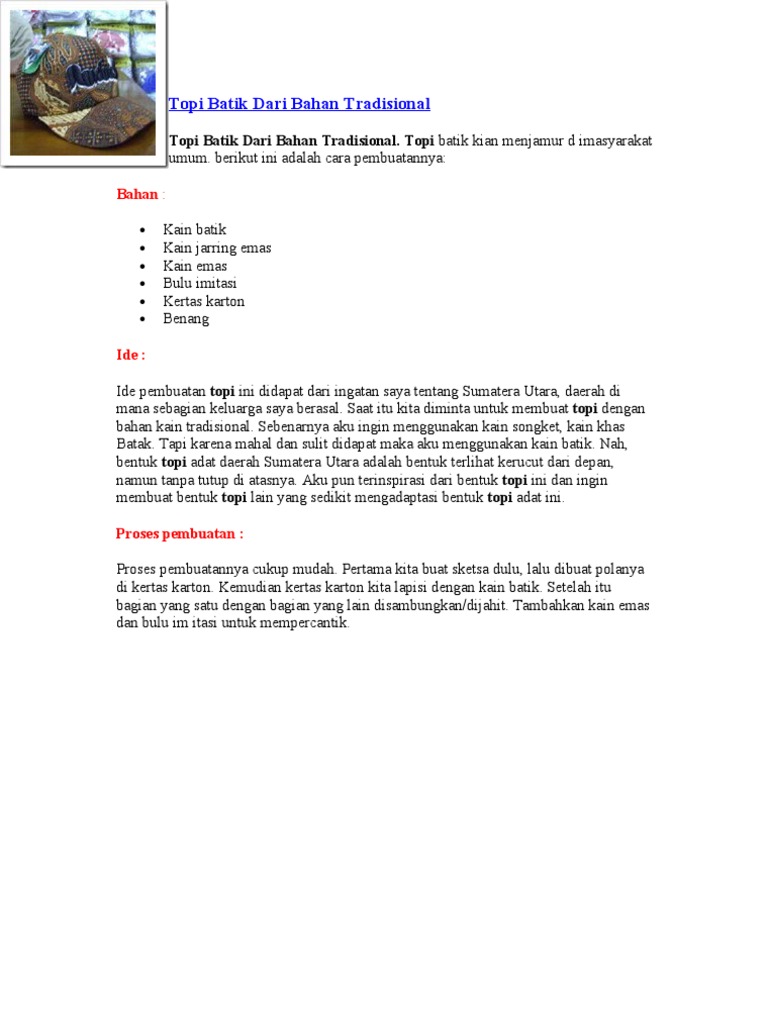 Topi Batik Dari Bahan Tradisional

Topi Batik Dari Bahan Tradisional. Topi batik kian menjamur d imasyarakat umum. berikut ini adalah cara pembuatannya:

Bahan :

- Kain batik
- Kain jarring emas
- Kain emas
- Bulu imitasi
- Kertas karton
- Benang

Ide :

Ide pembuatan topi ini didapat dari ingatan saya tentang Sumatera Utara, daerah di mana sebagian keluarga saya berasal. Saat itu kita diminta untuk membuat topi dengan bahan kain tradisional. Sebenarnya aku ingin menggunakan kain songket, kain khas Batak. Tapi karena mahal dan sulit didapat maka aku menggunakan kain batik. Nah, bentuk topi adat daerah Sumatera Utara adalah bentuk terlihat kerucut dari depan, namun tanpa tutup di atasnya. Aku pun terinspirasi dari bentuk topi ini dan ingin membuat bentuk topi lain yang sedikit mengadaptasi bentuk topi adat ini.

Proses pembuatan :

Proses pembuatannya cukup mudah. Pertama kita buat sketsa dulu, lalu dibuat polanya di kertas karton. Kemudian kertas karton kita lapisi dengan kain batik. Setelah itu bagian yang satu dengan bagian yang lain disambungkan/dijahit. Tambahkan kain emas dan bulu im itasi untuk mempercantik.